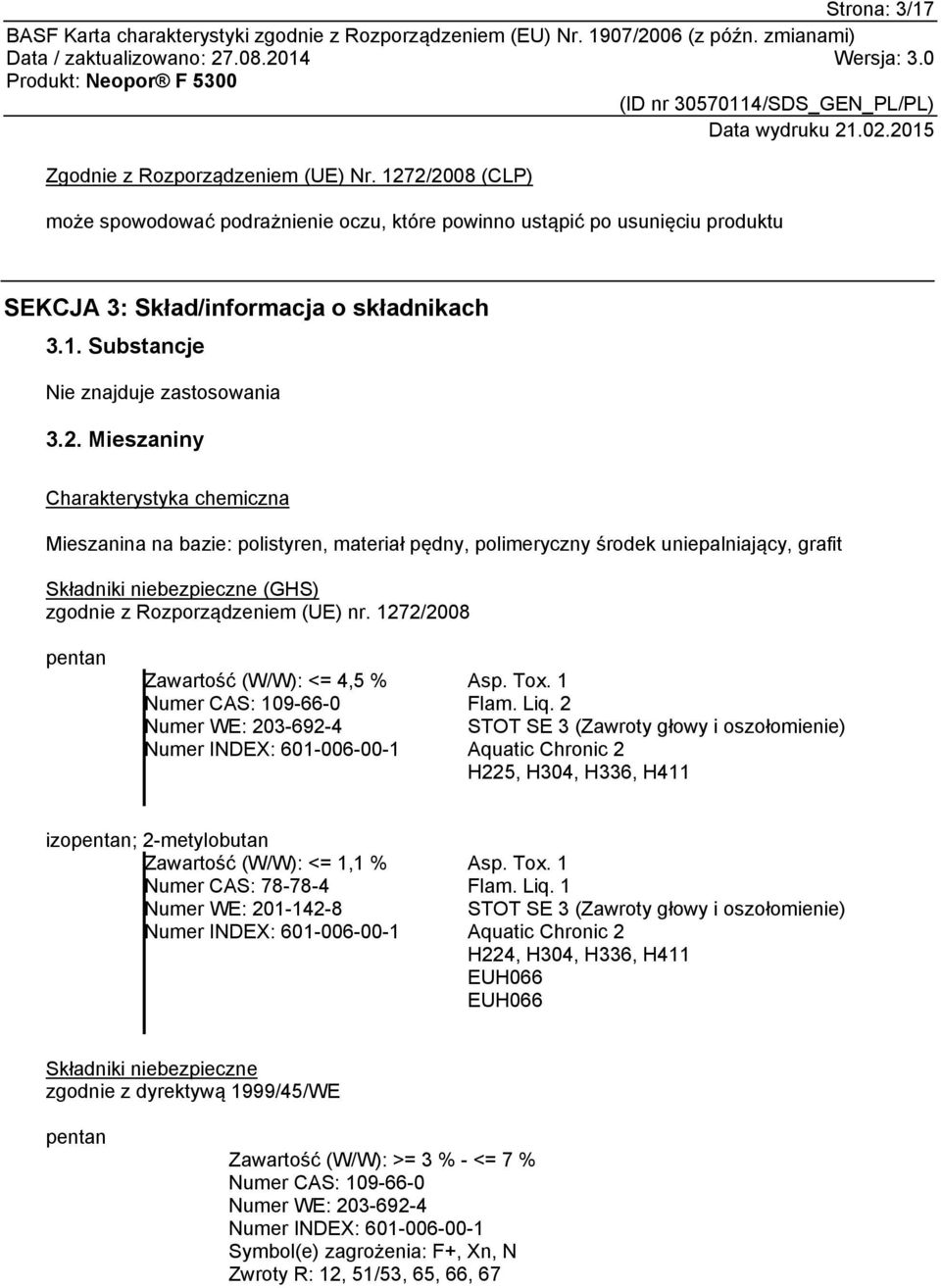 Strona: 3/17
BASF Karta charakterystyki zgodnie z Rozporządzeniem (EU) Nr. 1907/2006 (z późn. zmianami)
Data / zaktualizowano: 27.08.2014 Wersja: 3.0
Produkt: Neopor® F 5300
(ID nr 30570114/SDS_GEN_PL/PL)
Data wydruku 21.02.2015

Zgodnie z Rozporządzeniem (UE) Nr. 1272/2008 (CLP)

może spowodować podrażnienie oczu, które powinno ustąpić po usunięciu produktu

SEKCJA 3: Skład/informacja o składnikach

3.1. Substancje

Nie znajduje zastosowania

3.2. Mieszaniny

Charakterystyka chemiczna

Mieszanina na bazie: polistyren, materiał pędny, polimeryczny środek uniepalniający, grafit

Składniki niebezpieczne (GHS)
zgodnie z Rozporządzeniem (UE) nr. 1272/2008

pentan

Zawartość (W/W): <= 4,5 %
Numer CAS: 109-66-0
Numer WE: 203-692-4
Numer INDEX: 601-006-00-1

Asp. Tox. 1
Flam. Liq. 2
STOT SE 3 (Zawroty głowy i oszołomienie)
Aquatic Chronic 2
H225, H304, H336, H411

izopentan; 2-metylobutan

Zawartość (W/W): <= 1,1 %
Numer CAS: 78-78-4
Numer WE: 201-142-8
Numer INDEX: 601-006-00-1

Asp. Tox. 1
Flam. Liq. 1
STOT SE 3 (Zawroty głowy i oszołomienie)
Aquatic Chronic 2
H224, H304, H336, H411
EUH066
EUH066

Składniki niebezpieczne
zgodnie z dyrektywą 1999/45/WE

pentan

Zawartość (W/W): >= 3 % - <= 7 %
Numer CAS: 109-66-0
Numer WE: 203-692-4
Numer INDEX: 601-006-00-1
Symbol(e) zagrożenia: F+, Xn, N
Zwroty R: 12, 51/53, 65, 66, 67